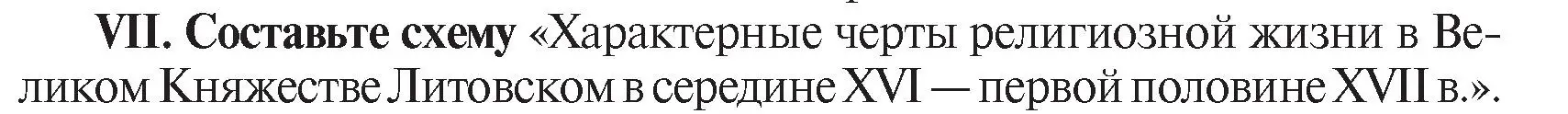 VII. Составьте схему «Характерные черты религиозной жизни в Великом Княжестве Литовском в середине XVI — первой половине XVII в.».